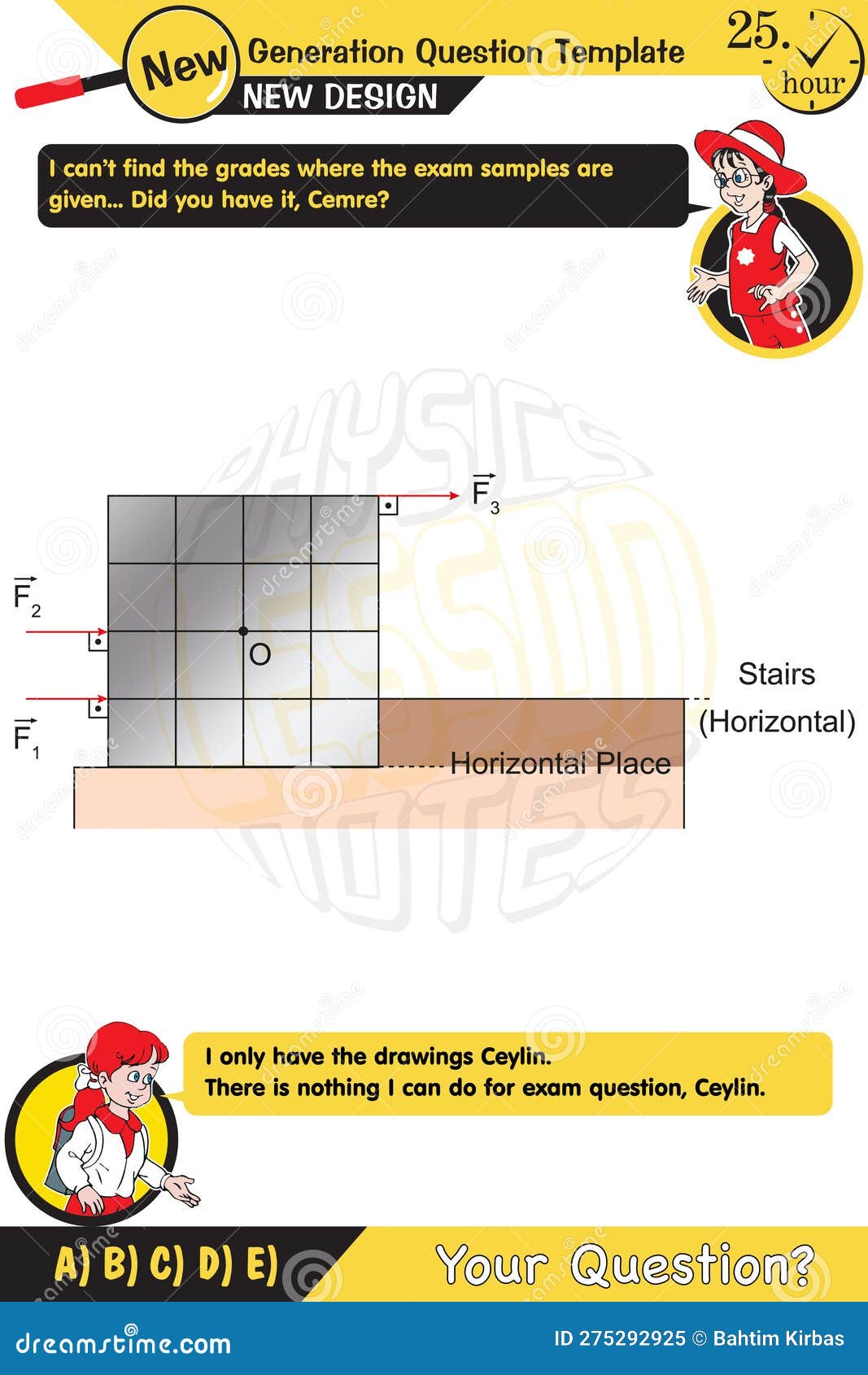 New Generation Question Template
NEW DESIGN

25. hour

I can't find the grades where the exam samples are given... Did you have it, Cemre?

PHYSICS LESSON NOTES

$\vec{F}_3$

$\vec{F}_2$

O

$\vec{F}_1$

Stairs (Horizontal)

Horizontal Place

I only have the drawings Ceylin.
There is nothing I can do for exam question, Ceylin.

A) B) C) D) E)

Your Question?

dreamstime.com

ID 275292925 © Bahtim Kirbas